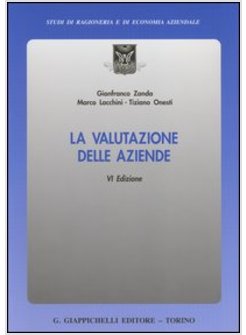 STUDI DI RAGIONERIA E DI ECONOMIA AZIENDALE

Gianfranco Zanda
Marco Lacchini - Tiziano Onesti

LA VALUTAZIONE DELLE AZIENDE

VI Edizione

G. GIAPPICHELLI EDITORE – TORINO